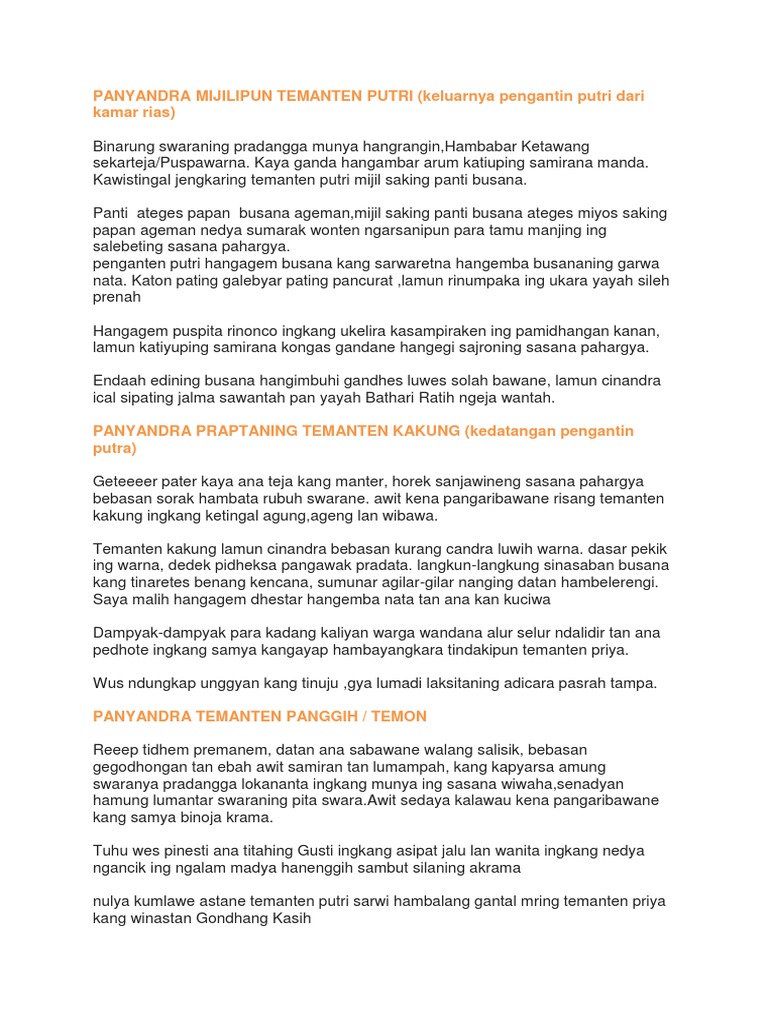 PANYANDRA MIJILIPUN TEMANTEN PUTRI (keluarnya pengantin putri dari kamar rias)

Binarung swaraning pradangga munya hangrangin,Hambabar Ketawang sekarteja/Puspawarna. Kaya ganda hangambar arum katiuping samirana manda. Kawistingal jengkaring temanten putri mijil saking panti busana.

Panti ateges papan busana ageman,mijil saking panti busana ateges miyos saking papan ageman nedya sumarak wonten ngarsanipun para tamu manjing ing salebeting sasana pahargya.
penganten putri hangagem busana kang sarwaretna hangemba busananing garwa nata. Katon pating galebyar pating pancurat ,lamun rinumpaka ing ukara yayah sileh prenah

Hangagem puspita rinonco ingkang ukelira kasampiraken ing pamidhangan kanan, lamun katiyuping samirana kongas gandane hangegi sajroning sasana pahargya.

Endaah edining busana hangimbuhi gandhes luwes solah bawane, lamun cinandra ical sipating jalma sawantah pan yayah Bathari Ratih ngeja wantah.

PANYANDRA PRAPTANING TEMANTEN KAKUNG (kedatangan pengantin putra)

Geteeeer pater kaya ana teja kang manter, horek sanjawineng sasana pahargya bebasan sorak hambata rubuh swarane. awit kena pangaribawane risang temanten kakung ingkang ketingal agung,ageng lan wibawa.

Temanten kakung lamun cinandra bebasan kurang candra luwih warna. dasar pekik ing warna, dedek pidheksa pangawak pradata. langkun-langkung sinasaban busana kang tinaretes benang kencana, sumunar agilar-gilar nanging datan hambelerengi. Saya malih hangagem dhestar hangemba nata tan ana kan kuciwa

Dampyak-dampyak para kadang kaliyan warga wandana alur selur ndalidir tan ana pedhote ingkang samya kangayap hambayangkara tindakipun temanten priya.

Wus ndungkap unggyan kang tinuju ,gya lumadi laksitaning adicara pasrah tampa.

PANYANDRA TEMANTEN PANGGIH / TEMON

Reeep tidhem premanem, datan ana sabawane walang salisik, bebasan gegodhongan tan ebah awit samiran tan lumampah, kang kapyarsa amung swaranya pradangga lokananta ingkang munya ing sasana wiwaha,senadyan hamung lumantar swaraning pita swara.Awit sedaya kalawau kena pangaribawane kang samya binoja krama.

Tuhu wes pinesti ana titahing Gusti ingkang asipat jalu lan wanita ingkang nedya ngancik ing ngalam madya hanenggih sambut silaning akrama

nulya kumlawe astane temanten putri sarwi hambalang gantal mring temanten priya kang winastan Gondhang Kasih